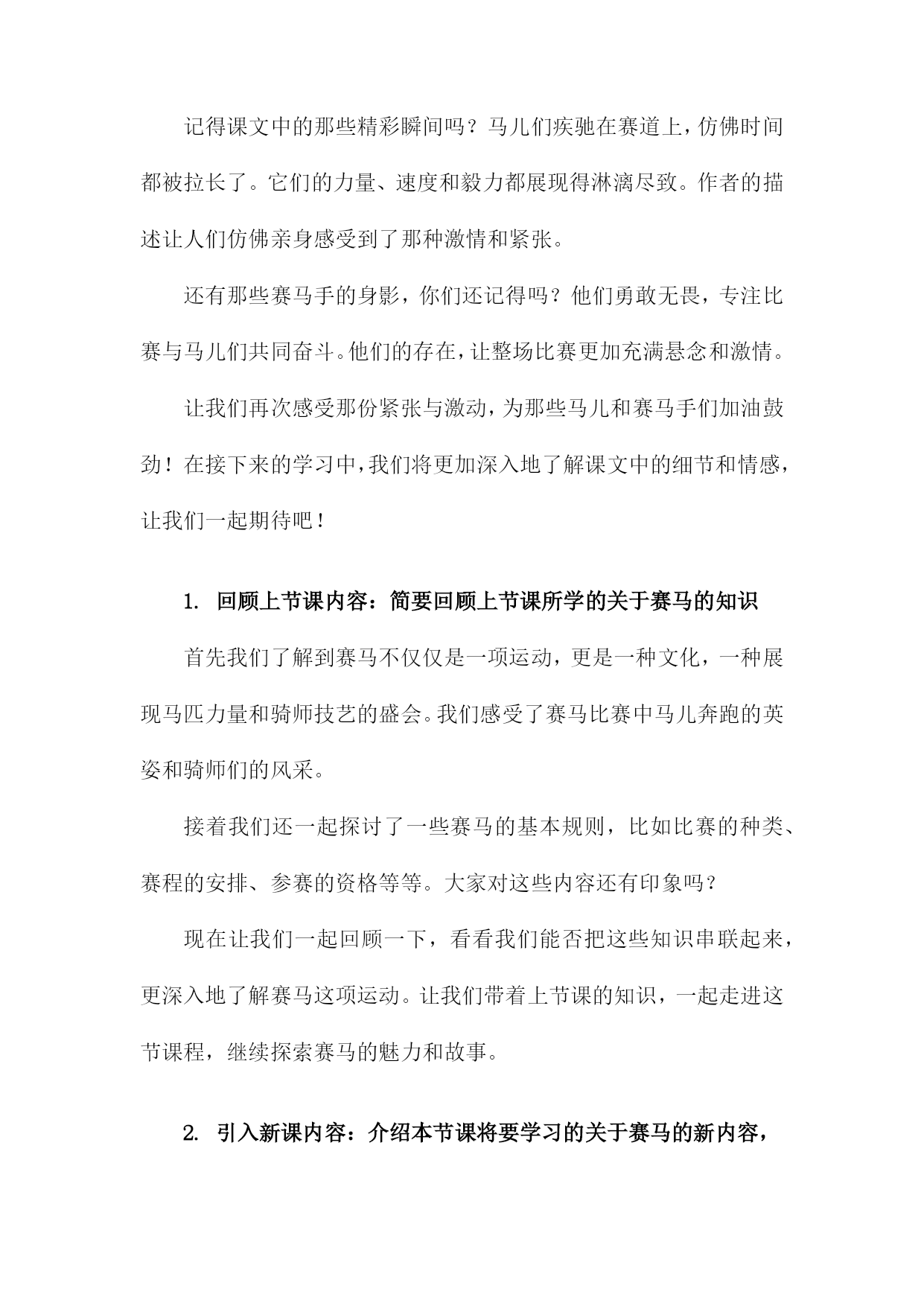 记得课文中的那些精彩瞬间吗？马儿们疾驰在赛道上，仿佛时间都被拉长了。它们的力量、速度和毅力都展现得淋漓尽致。作者的描述让人们仿佛亲身感受到了那种激情和紧张。

还有那些赛马手的身影，你们还记得吗？他们勇敢无畏，专注比赛与马儿们共同奋斗。他们的存在，让整场比赛更加充满悬念和激情。

让我们再次感受那份紧张与激动，为那些马儿和赛马手们加油鼓劲！在接下来的学习中，我们将更加深入地了解课文中的细节和情感，让我们一起期待吧！

1. 回顾上节课内容：简要回顾上节课所学的关于赛马的知识

首先我们了解到赛马不仅仅是一项运动，更是一种文化，一种展现马匹力量和骑师技艺的盛会。我们感受了赛马比赛中马儿奔跑的英姿和骑师们的风采。

接着我们还一起探讨了一些赛马的基本规则，比如比赛的种类、赛程的安排、参赛的资格等等。大家对这些内容还有印象吗？

现在让我们一起回顾一下，看看我们能否把这些知识串联起来，更深入地了解赛马这项运动。让我们带着上节课的知识，一起走进这节课程，继续探索赛马的魅力和故事。

2. 引入新课内容：介绍本节课将要学习的关于赛马的新内容，